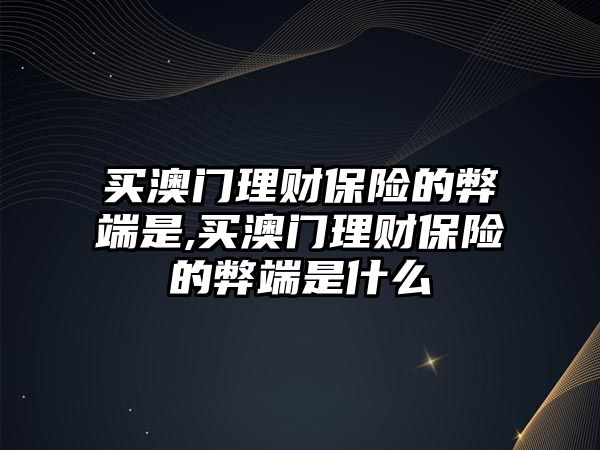 买澳门理财保险的弊端是,买澳门理财保险的弊端是什么